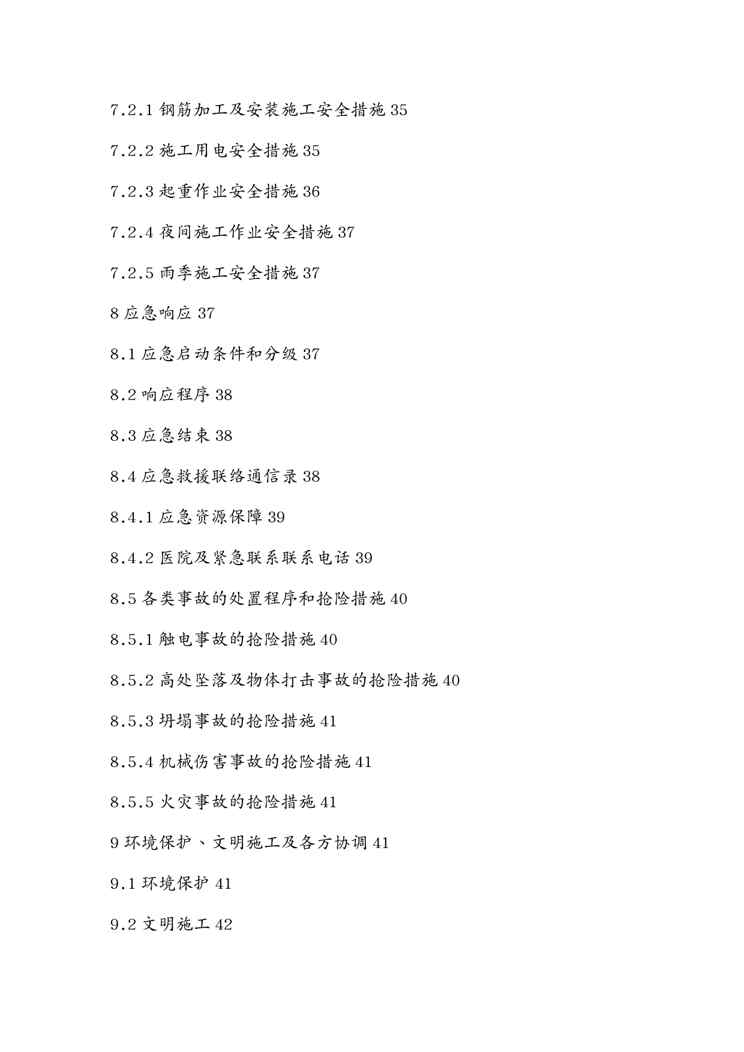 7.2.1 钢筋加工及安装施工安全措施 35

7.2.2 施工用电安全措施 35

7.2.3 起重作业安全措施 36

7.2.4 夜间施工作业安全措施 37

7.2.5 雨季施工安全措施 37

8 应急响应 37

8.1 应急启动条件和分级 37

8.2 响应程序 38

8.3 应急结束 38

8.4 应急救援联络通信录 38

8.4.1 应急资源保障 39

8.4.2 医院及紧急联系联系电话 39

8.5 各类事故的处置程序和抢险措施 40

8.5.1 触电事故的抢险措施 40

8.5.2 高处坠落及物体打击事故的抢险措施 40

8.5.3 坍塌事故的抢险措施 41

8.5.4 机械伤害事故的抢险措施 41

8.5.5 火灾事故的抢险措施 41

9 环境保护、文明施工及各方协调 41

9.1 环境保护 41

9.2 文明施工 42